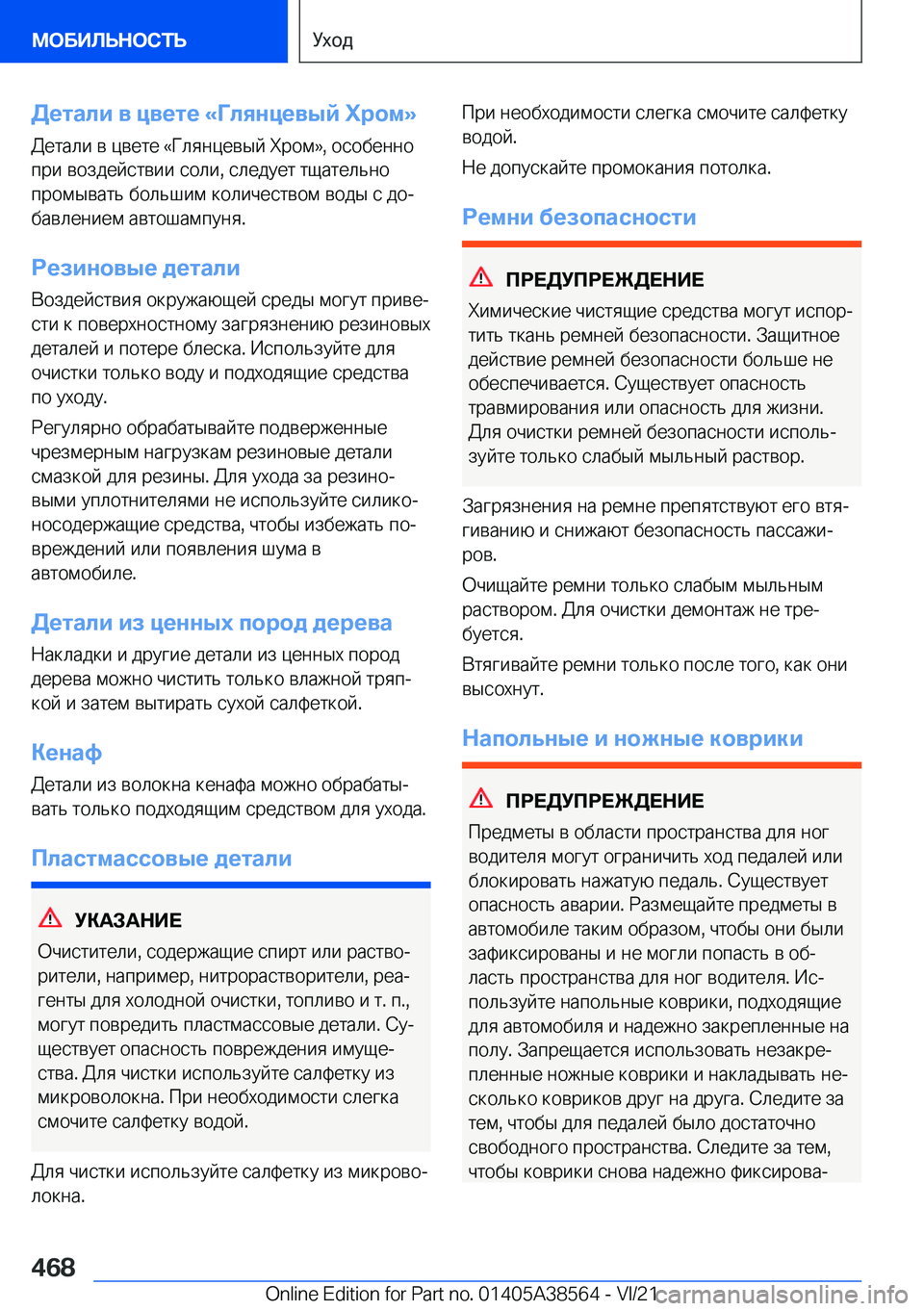 МОБИЛЬНОСТЬ

Уход

Детали в цвете «Глянцевый Хром»

Детали в цвете «Глянцевый Хром», особенно при воздействии соли, следует тщательно промывать большим количеством воды с добавлением автошампуня.

Резиновые детали

Воздействия окружающей среды могут привести к поверхностному загрязнению резиновых деталей и потере блеска. Используйте для очистки только воду и подходящие средства по уходу.

Регулярно обрабатывайте подверженные чрезмерным нагрузкам резиновые детали смазкой для резины. Для ухода за резиновыми уплотнителями не используйте силиконосодержащие средства, чтобы избежать повреждений или появления шума в автомобиле.

Детали из ценных пород дерева

Накладки и другие детали из ценных пород дерева можно чистить только влажной тряпкой и затем вытирать сухой салфеткой.

Кенаф

Детали из волокна кенафа можно обрабатывать только подходящим средством для ухода.

Пластмассовые детали

УКАЗАНИЕ

Очистители, содержащие спирт или растворители, например, нитрорастворители, реагенты для холодной очистки, топливо и т. п., могут повредить пластмассовые детали. Существует опасность повреждения имущества. Для чистки используйте салфетку из микроволокна. При необходимости слегка смочите салфетку водой.

Для чистки используйте салфетку из микроволокна.

При необходимости слегка смочите салфетку водой.

Не допускайте промокания потолка.

Ремни безопасности

ПРЕДУПРЕЖДЕНИЕ

Химические чистящие средства могут испортить ткань ремней безопасности. Защитное действие ремней безопасности больше не обеспечивается. Существует опасность травмирования или опасность для жизни. Для очистки ремней безопасности используйте только слабый мыльный раствор.

Загрязнения на ремне препятствуют его втягиванию и снижают безопасность пассажиров.

Очищайте ремни только слабым мыльным раствором. Для очистки демонтаж не требуется.

Втягивайте ремни только после того, как они высохнут.

Напольные и ножные коврики

ПРЕДУПРЕЖДЕНИЕ

Предметы в области пространства для ног водителя могут ограничить ход педалей или блокировать нажатую педаль. Существует опасность аварии. Размещайте предметы в автомобиле таким образом, чтобы они были зафиксированы и не могли попасть в область пространства для ног водителя. Используйте напольные коврики, подходящие для автомобиля и надежно закрепленные на полу. Запрещается использовать незакрепленные ножные коврики и накладывать несколько ковриков друг на друга. Следите за тем, чтобы для педалей было достаточно свободного пространства. Следите за тем, чтобы коврики снова надежно фиксирова-

468

Online Edition for Part no. 01405A38564 - VI/21

carmanualsonline.info